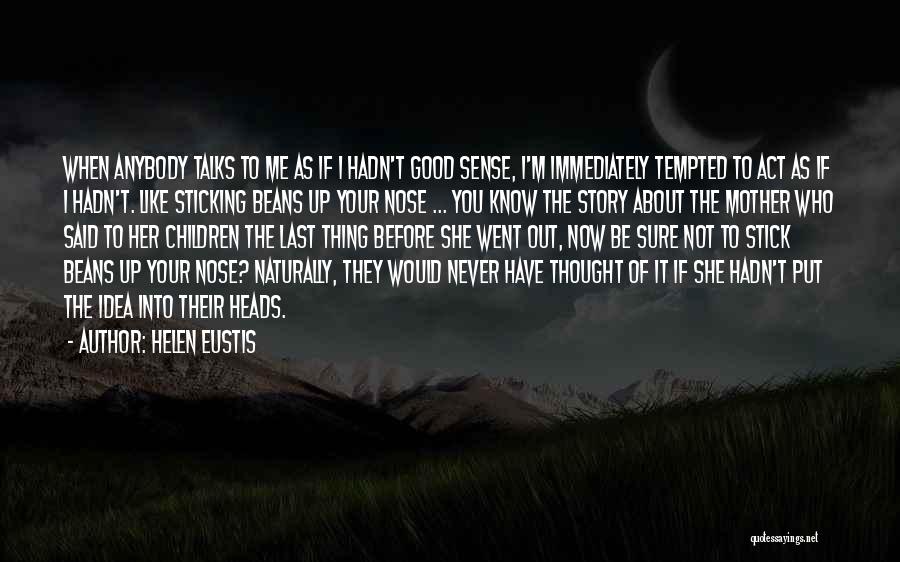 WHEN ANYBODY TALKS TO ME AS IF I HADN'T GOOD SENSE, I'M IMMEDIATELY TEMPTED TO ACT AS IF I HADN'T. LIKE STICKING BEANS UP YOUR NOSE ... YOU KNOW THE STORY ABOUT THE MOTHER WHO SAID TO HER CHILDREN THE LAST THING BEFORE SHE WENT OUT, NOW BE SURE NOT TO STICK BEANS UP YOUR NOSE? NATURALLY, THEY WOULD NEVER HAVE THOUGHT OF IT IF SHE HADN'T PUT THE IDEA INTO THEIR HEADS.

- AUTHOR: HELEN EUSTIS

quotessayings.net